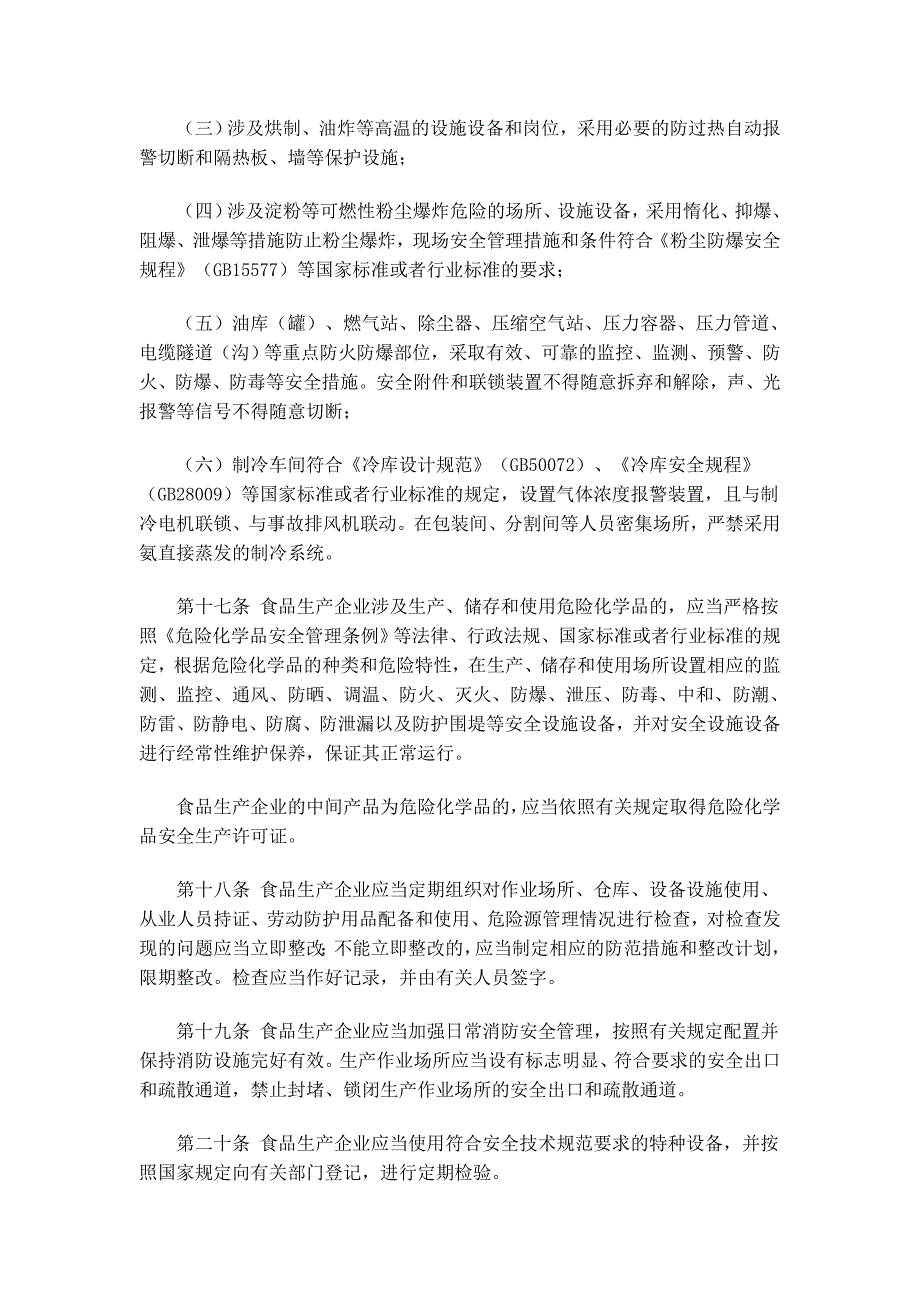 （三）涉及烘制、油炸等高温的设施设备和岗位，采用必要的防过热自动报警切断和隔热板、墙等保护设施；

（四）涉及淀粉等可燃性粉尘爆炸危险的场所、设施设备，采用惰化、抑爆、阻爆、泄爆等措施防止粉尘爆炸，现场安全管理措施和条件符合《粉尘防爆安全规程》（GB15577）等国家标准或者行业标准的要求；

（五）油库（罐）、燃气站、除尘器、压缩空气站、压力容器、压力管道、电缆隧道（沟）等重点防火防爆部位，采取有效、可靠的监控、监测、预警、防火、防爆、防毒等安全措施。安全附件和联锁装置不得随意拆弃和解除，声、光报警等信号不得随意切断；

（六）制冷车间符合《冷库设计规范》（GB50072）、《冷库安全规程》（GB28009）等国家标准或者行业标准的规定，设置气体浓度报警装置，且与制冷电机联锁、与事故排风机联动。在包装间、分割间等人员密集场所，严禁采用氨直接蒸发的制冷系统。

第十七条 食品生产企业涉及生产、储存和使用危险化学品的，应当严格按照《危险化学品安全管理条例》等法律、行政法规、国家标准或者行业标准的规定，根据危险化学品的种类和危险特性，在生产、储存和使用场所设置相应的监测、监控、通风、防晒、调温、防火、灭火、防爆、泄压、防毒、中和、防潮、防雷、防静电、防腐、防泄漏以及防护围堤等安全设施设备，并对安全设施设备进行经常性维护保养，保证其正常运行。

食品生产企业的中间产品为危险化学品的，应当依照有关规定取得危险化学品安全生产许可证。

第十八条 食品生产企业应当定期组织对作业场所、仓库、设备设施使用、从业人员持证、劳动防护用品配备和使用、危险源管理情况进行检查，对检查发现的问题应当立即整改；不能立即整改的，应当制定相应的防范措施和整改计划，限期整改。检查应当作好记录，并由有关人员签字。

第十九条 食品生产企业应当加强日常消防安全管理，按照有关规定配置并保持消防设施完好有效。生产作业场所应当设有标志明显、符合要求的安全出口和疏散通道，禁止封堵、锁闭生产作业场所的安全出口和疏散通道。

第二十条 食品生产企业应当使用符合安全技术规范要求的特种设备，并按照国家规定向有关部门登记，进行定期检验。